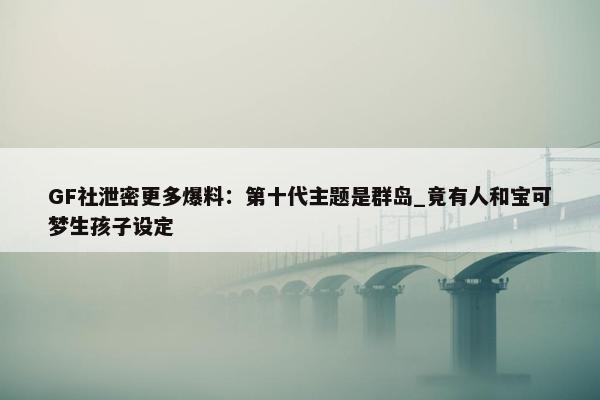 GF社泄密更多爆料：第十代主题是群岛_竟有人和宝可梦生孩子设定